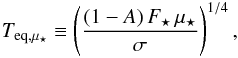 $T_{\mathrm{eq},\mu_\star} \equiv \left( \frac{(1-A)\, F_\star\, \mu_\star}{\sigma} \right)^{1/4},$